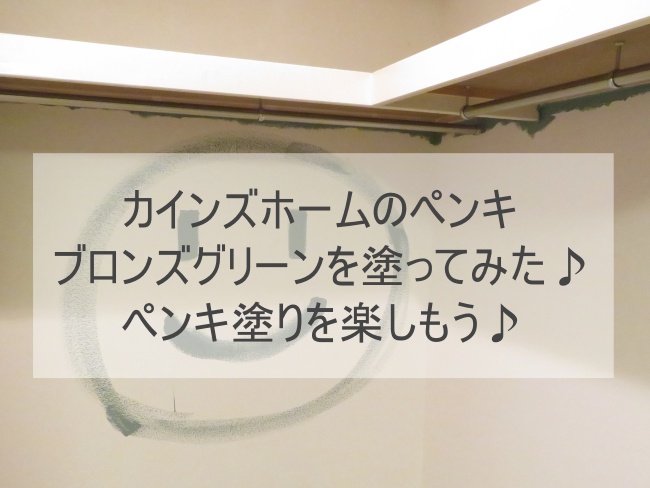 カインズホームのペンキ
ブロンズグリーンを塗ってみた♪
ペンキ塗りを楽しもう♪